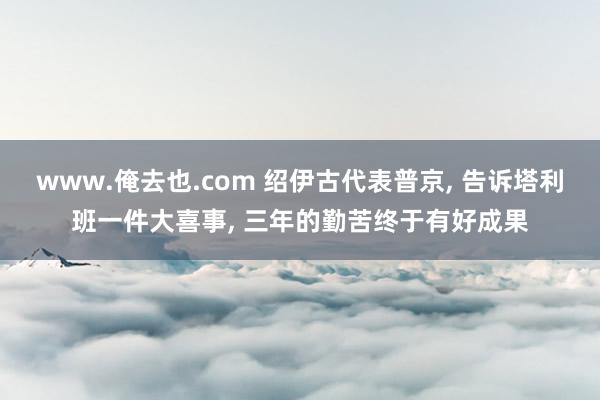 www.俺去也.com 绍伊古代表普京, 告诉塔利班一件大喜事, 三年的勤苦终于有好成果